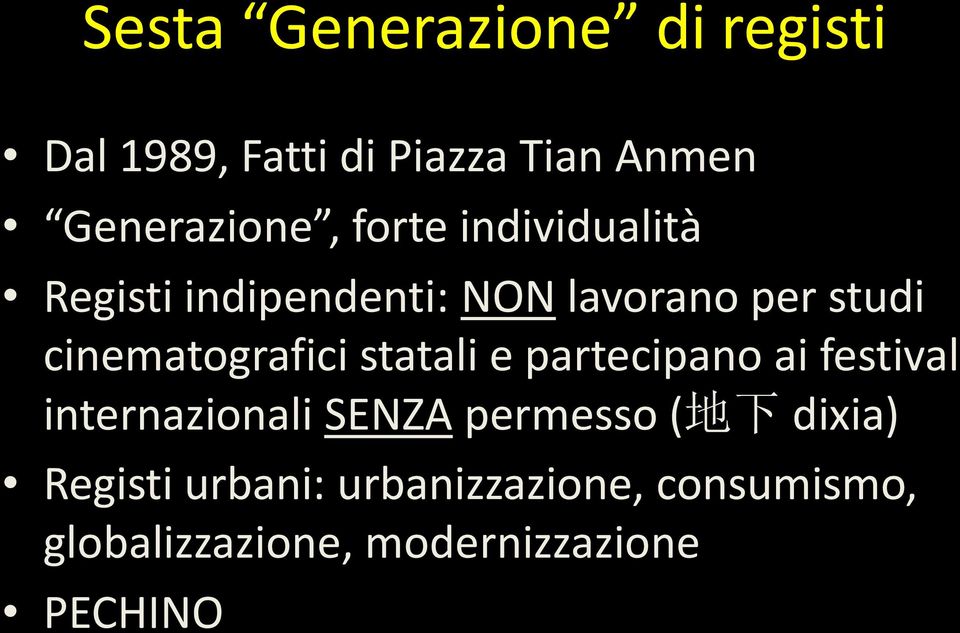 Sesta “Generazione” di registi

• Dal 1989, Fatti di Piazza Tian Anmen
• “Generazione”, forte individualità
• Registi indipendenti: NON lavorano per studi cinematografici statali e partecipano ai festival internazionali SENZA permesso (地下 dixia)
• Registi urbani: urbanizzazione, consumismo, globalizzazione, modernizzazione
• PECHINO